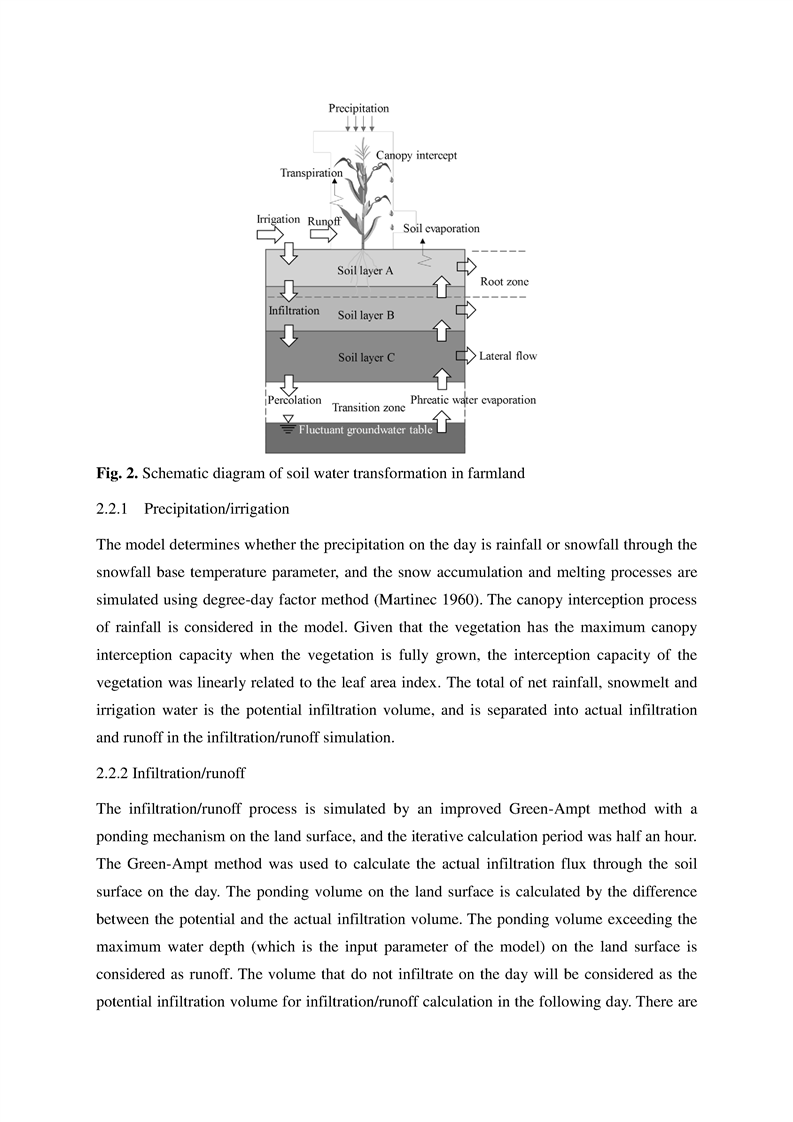 Precipitation

Canopy intercept

Transpiration

Irrigation

Runoff

Soil evaporation

Soil layer A

Root zone

Infiltration

Soil layer B

Soil layer C

Lateral flow

Percolation

Transition zone

Phreatic water evaporation

Fluctuant groundwater table

**Fig. 2.** Schematic diagram of soil water transformation in farmland

2.2.1 Precipitation/irrigation

The model determines whether the precipitation on the day is rainfall or snowfall through the snowfall base temperature parameter, and the snow accumulation and melting processes are simulated using degree-day factor method (Martinec 1960). The canopy interception process of rainfall is considered in the model. Given that the vegetation has the maximum canopy interception capacity when the vegetation is fully grown, the interception capacity of the vegetation was linearly related to the leaf area index. The total of net rainfall, snowmelt and irrigation water is the potential infiltration volume, and is separated into actual infiltration and runoff in the infiltration/runoff simulation.

2.2.2 Infiltration/runoff

The infiltration/runoff process is simulated by an improved Green-Ampt method with a ponding mechanism on the land surface, and the iterative calculation period was half an hour. The Green-Ampt method was used to calculate the actual infiltration flux through the soil surface on the day. The ponding volume on the land surface is calculated by the difference between the potential and the actual infiltration volume. The ponding volume exceeding the maximum water depth (which is the input parameter of the model) on the land surface is considered as runoff. The volume that do not infiltrate on the day will be considered as the potential infiltration volume for infiltration/runoff calculation in the following day. There are